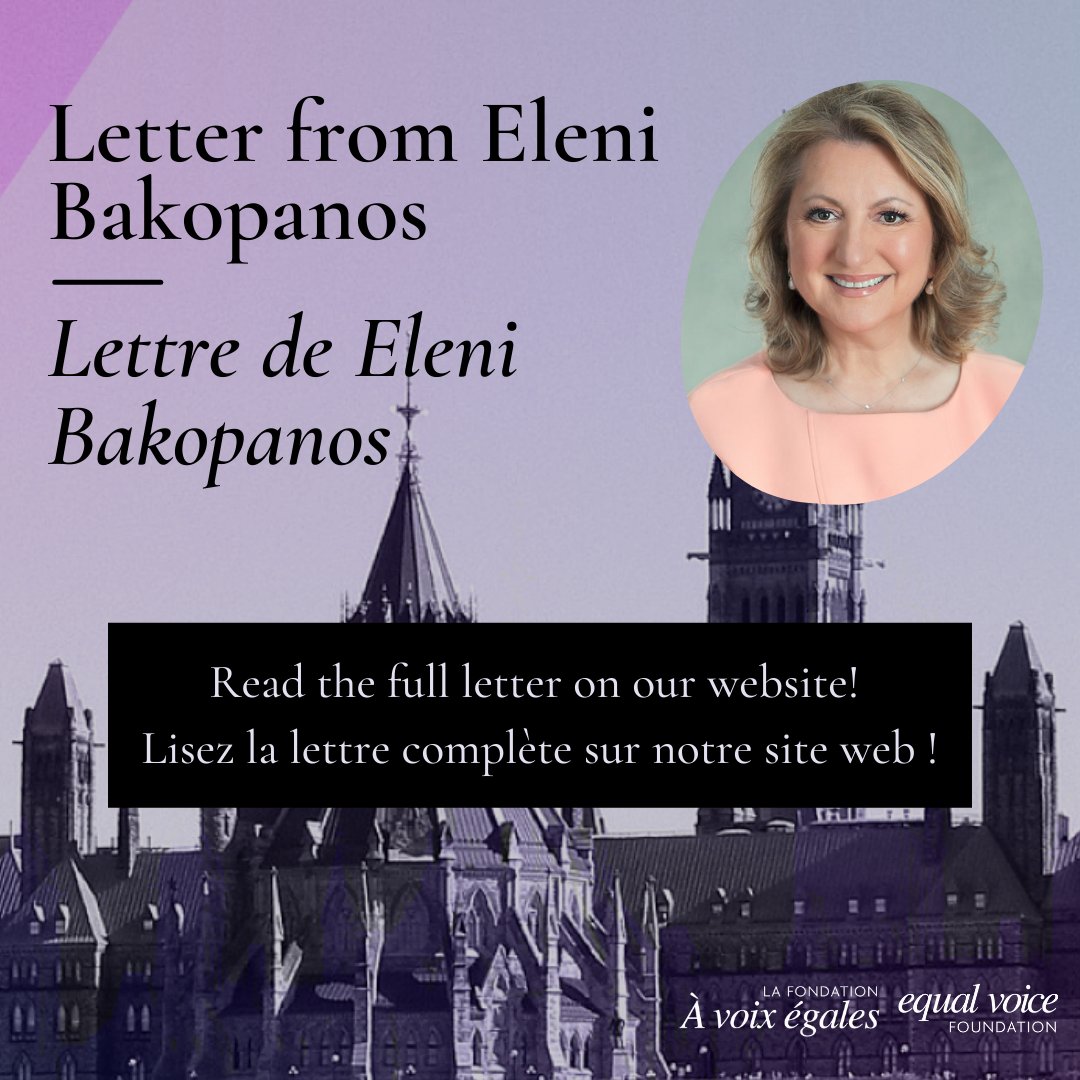 Letter from Eleni Bakopanos

Lettre de Eleni Bakopanos

Read the full letter on our website!
Lisez la lettre complète sur notre site web !

LA FONDATION
À voix égales

equal voice
FOUNDATION